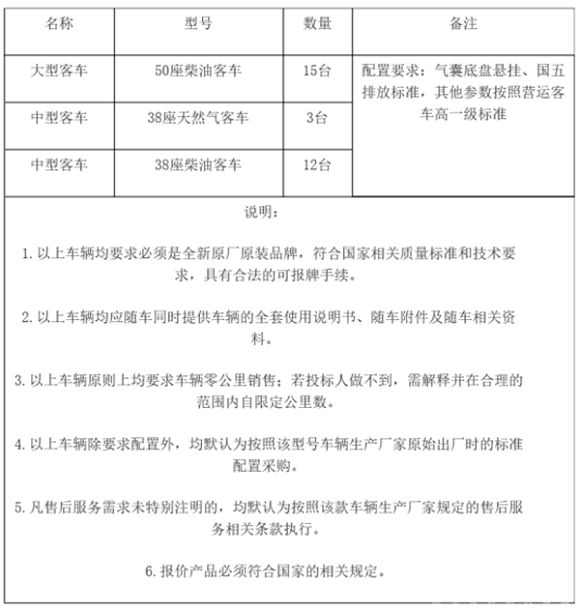 | 名称 | 型号 | 数量 | 备注 |
|---|---|---|---|
| 大型客车 | 50座柴油客车 | 15台 | 配置要求：气囊底盘悬挂、国五排放标准，其他参数按照营运客车高一级标准 |
| 中型客车 | 38座天然气客车 | 3台 | |
| 中型客车 | 38座柴油客车 | 12台 | |

说明：

1. 以上车辆均要求必须是全新原厂原装品牌，符合国家相关质量标准和技术要求，具有合法的可报牌手续。

2. 以上车辆均应随车同时提供车辆的全套使用说明书、随车附件及随车相关资料。

3. 以上车辆原则上均要求车辆零公里销售；若投标人做不到，需解释并在合理的范围内自限定公里数。

4. 以上车辆除要求配置外，均默认为按照该型号车辆生产厂家原始出厂时的标准配置采购。

5. 凡售后服务需求未特别注明的，均默认为按照该款车辆生产厂家规定的售后服务相关条款执行。

6. 报价产品必须符合国家的相关规定。